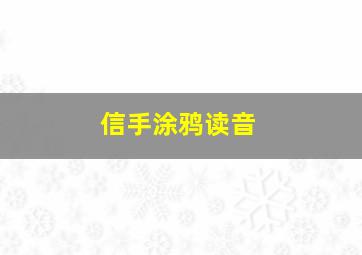 信手涂鸦读音